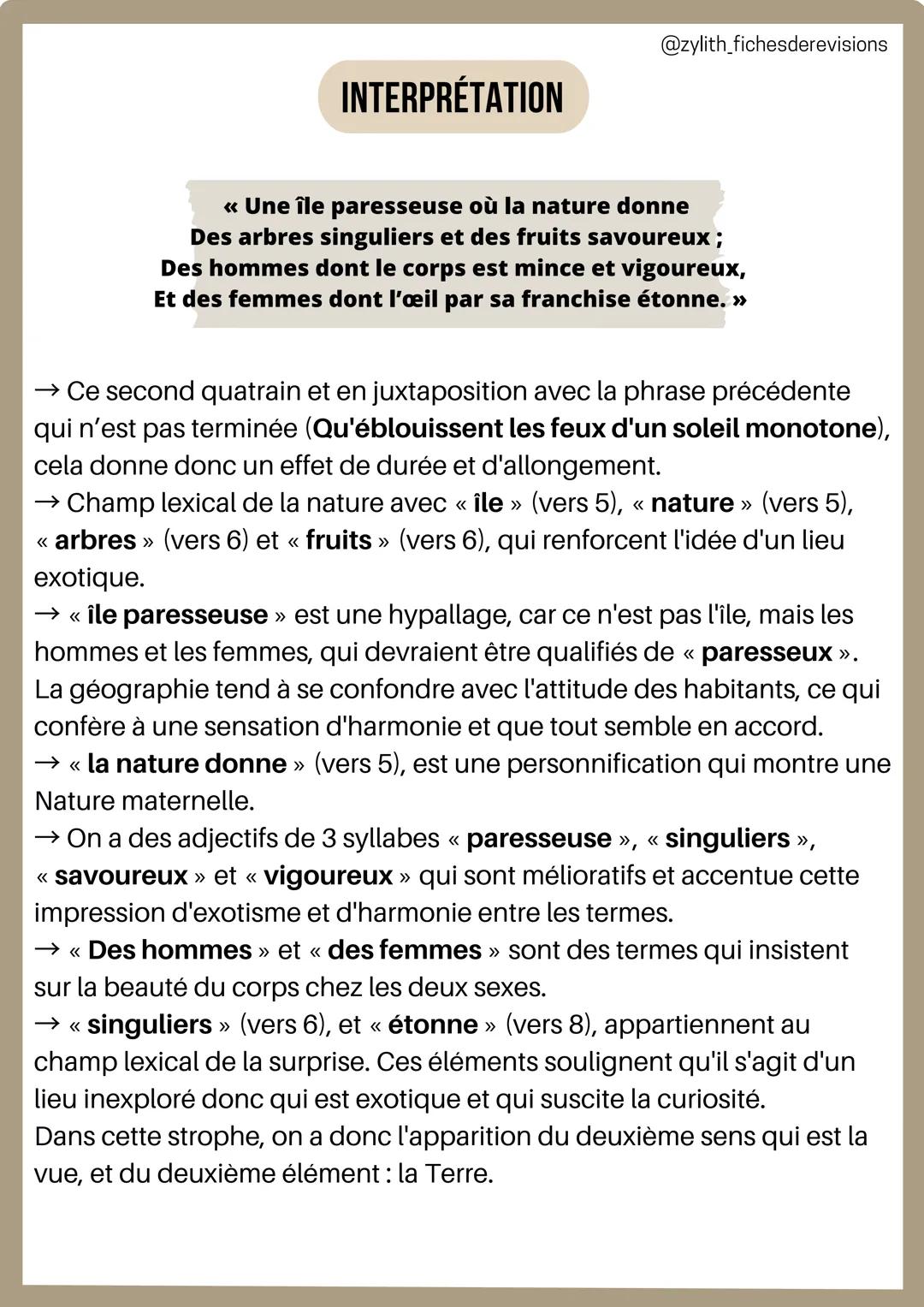 @zylith_fichesderevisions

INTERPRÉTATION

« Une île paresseuse où la nature donne
Des arbres singuliers et des fruits savoureux ;
Des hommes dont le corps est mince et vigoureux,
Et des femmes dont l'œil par sa franchise étonne. »

→ Ce second quatrain et en juxtaposition avec la phrase précédente qui n'est pas terminée (Qu'éblouissent les feux d'un soleil monotone), cela donne donc un effet de durée et d'allongement.
→ Champ lexical de la nature avec « île » (vers 5), « nature » (vers 5), « arbres » (vers 6) et « fruits » (vers 6), qui renforcent l'idée d'un lieu exotique.
→ « île paresseuse » est une hypallage, car ce n'est pas l'île, mais les hommes et les femmes, qui devraient être qualifiés de « paresseux ». La géographie tend à se confondre avec l'attitude des habitants, ce qui confère à une sensation d'harmonie et que tout semble en accord.
→ « la nature donne » (vers 5), est une personnification qui montre une Nature maternelle.
→ On a des adjectifs de 3 syllabes « paresseuse », « singuliers », « savoureux » et « vigoureux » qui sont mélioratifs et accentue cette impression d'exotisme et d'harmonie entre les termes.
→ « Des hommes » et « des femmes » sont des termes qui insistent sur la beauté du corps chez les deux sexes.
→ « singuliers » (vers 6), et « étonne » (vers 8), appartiennent au champ lexical de la surprise. Ces éléments soulignent qu'il s'agit d'un lieu inexploré donc qui est exotique et qui suscite la curiosité.
Dans cette strophe, on a donc l'apparition du deuxième sens qui est la vue, et du deuxième élément : la Terre.